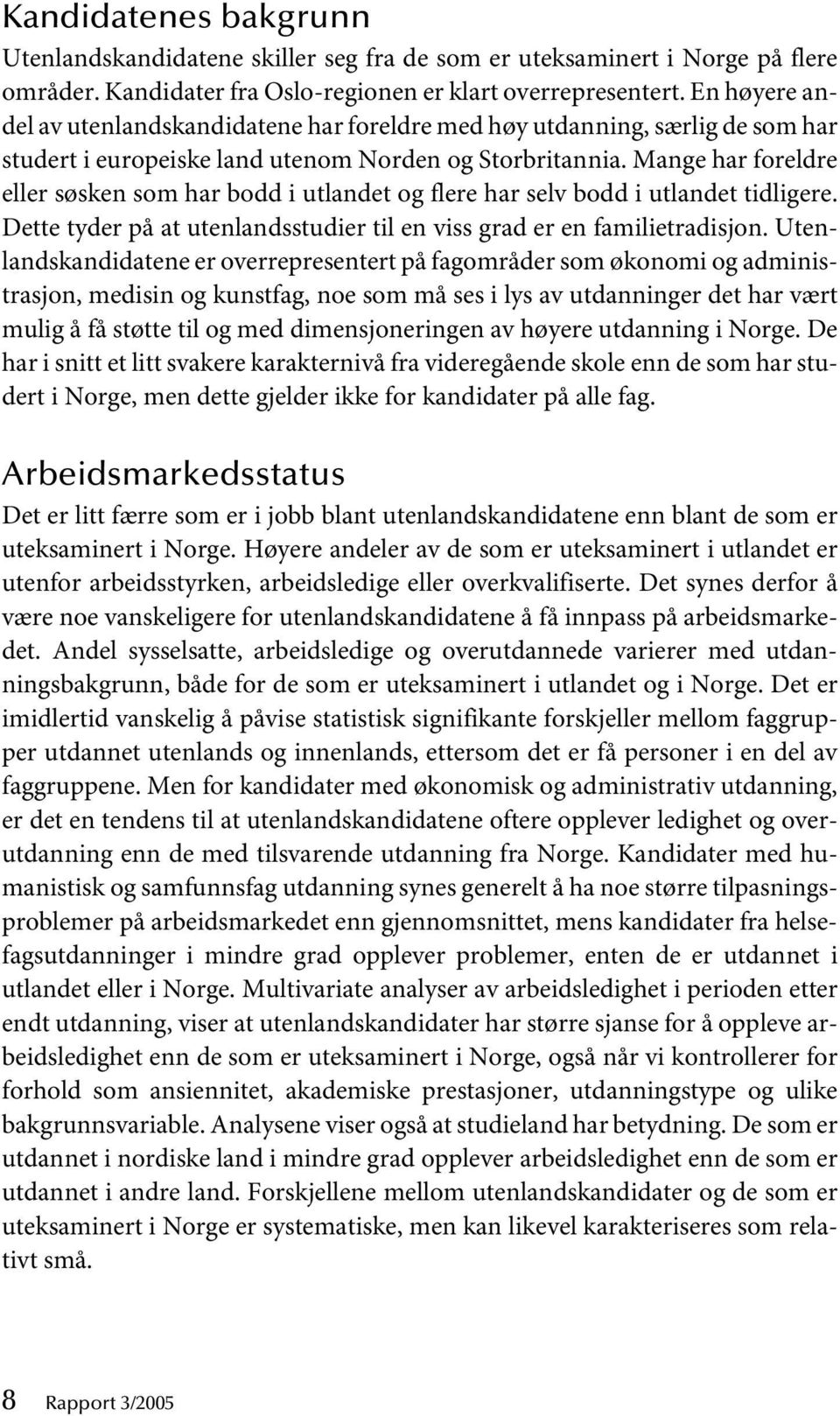 Kandidatenes bakgrunn

Utenlandskandidatene skiller seg fra de som er uteksaminert i Norge på flere områder. Kandidater fra Oslo-regionen er klart overrepresentert. En høyere andel av utenlandskandidatene har foreldre med høy utdanning, særlig de som har studert i europeiske land utenom Norden og Storbritannia. Mange har foreldre eller søsken som har bodd i utlandet og flere har selv bodd i utlandet tidligere. Dette tyder på at utenlandsstudier til en viss grad er en familietradisjon. Utenlandskandidatene er overrepresentert på fagområder som økonomi og administrasjon, medisin og kunstfag, noe som må ses i lys av utdanninger det har vært mulig å få støtte til og med dimensjoneringen av høyere utdanning i Norge. De har i snitt et litt svakere karakternivå fra videregående skole enn de som har studert i Norge, men dette gjelder ikke for kandidater på alle fag.

Arbeidsmarkedsstatus

Det er litt færre som er i jobb blant utenlandskandidatene enn blant de som er uteksaminert i Norge. Høyere andeler av de som er uteksaminert i utlandet er utenfor arbeidsstyrken, arbeidsledige eller overkvalifiserte. Det synes derfor å være noe vanskeligere for utenlandskandidatene å få innpass på arbeidsmarkedet. Andel sysselsatte, arbeidsledige og overutdannede varierer med utdanningsbakgrunn, både for de som er uteksaminert i utlandet og i Norge. Det er imidlertid vanskelig å påvise statistisk signifikante forskjeller mellom faggrupper utdannet utenlands og innenlands, ettersom det er få personer i en del av faggruppene. Men for kandidater med økonomisk og administrativ utdanning, er det en tendens til at utenlandskandidatene oftere opplever ledighet og overutdanning enn de med tilsvarende utdanning fra Norge. Kandidater med humanistisk og samfunnsfag utdanning synes generelt å ha noe større tilpasningsproblemer på arbeidsmarkedet enn gjennomsnittet, mens kandidater fra helsefagsutdanninger i mindre grad opplever problemer, enten de er utdannet i utlandet eller i Norge. Multivariate analyser av arbeidsledighet i perioden etter endt utdanning, viser at utenlandskandidater har større sjanse for å oppleve arbeidsledighet enn de som er uteksaminert i Norge, også når vi kontrollerer for forhold som ansiennitet, akademiske prestasjoner, utdanningstype og ulike bakgrunnsvariable. Analysene viser også at studieland har betydning. De som er utdannet i nordiske land i mindre grad opplever arbeidsledighet enn de som er utdannet i andre land. Forskjellene mellom utenlandskandidater og de som er uteksaminert i Norge er systematiske, men kan likevel karakteriseres som relativt små.

8 Rapport 3/2005